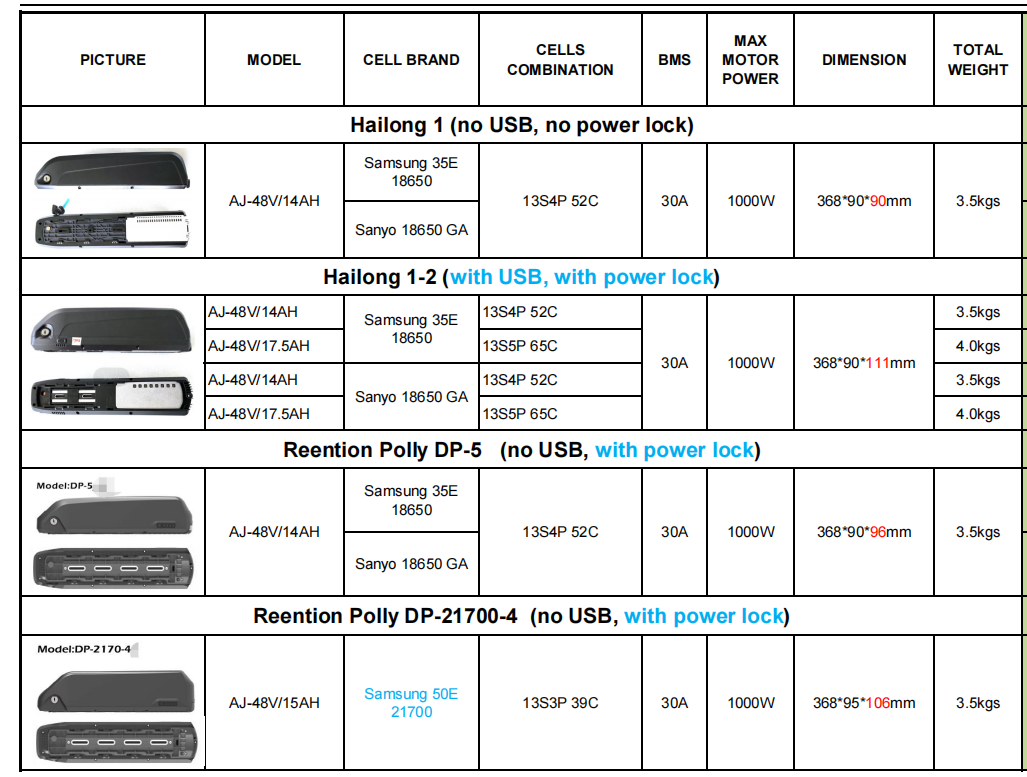 | PICTURE | MODEL | CELL BRAND | CELLS COMBINATION | BMS | MAX MOTOR POWER | DIMENSION | TOTAL WEIGHT |
|---|---|---|---|---|---|---|---|
| Hailong 1 (no USB, no power lock) | | | | | | | |
| | AJ-48V/14AH | Samsung 35E 18650 | 13S4P 52C | 30A | 1000W | 368*90*90mm | 3.5kgs |
| | | Sanyo 18650 GA | | | | | |
| Hailong 1-2 (with USB, with power lock) | | | | | | | |
| | AJ-48V/14AH | Samsung 35E 18650 | 13S4P 52C | 30A | 1000W | 368*90*111mm | 3.5kgs |
| | AJ-48V/17.5AH | | 13S5P 65C | | | | 4.0kgs |
| | AJ-48V/14AH | Sanyo 18650 GA | 13S4P 52C | | | | 3.5kgs |
| | AJ-48V/17.5AH | | 13S5P 65C | | | | 4.0kgs |
| Reention Polly DP-5 (no USB, with power lock) | | | | | | | |
| Model:DP-5 | AJ-48V/14AH | Samsung 35E 18650 | 13S4P 52C | 30A | 1000W | 368*90*96mm | 3.5kgs |
| | | Sanyo 18650 GA | | | | | |
| Reention Polly DP-21700-4 (no USB, with power lock) | | | | | | | |
| Model:DP-2170-4 | AJ-48V/15AH | Samsung 50E 21700 | 13S3P 39C | 30A | 1000W | 368*95*106mm | 3.5kgs |